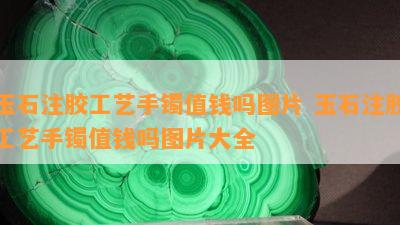 玉石注胶工艺手镯值钱吗图片 玉石注胶工艺手镯值钱吗图片大全